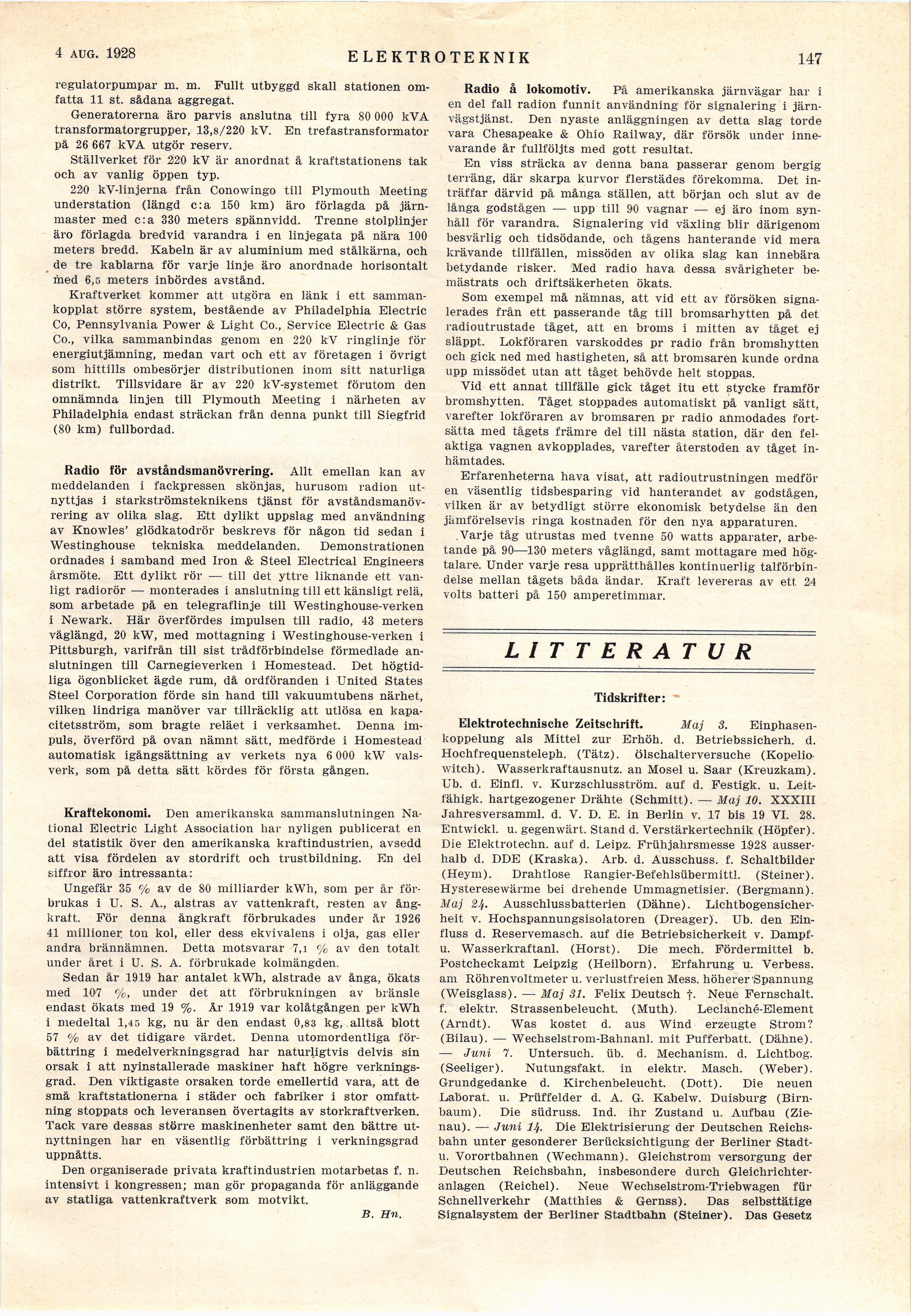 4 AUG. 1928 ELEKTROTEKNIK 147

regulatorpumpar m. m. Fullt utbyggd skall stationen omfatta 11 st. sådana aggregat.

Generatorerna äro parvis anslutna till fyra 80 000 kVA transformatorgrupper, 13,8/220 kV. En trefastransformator på 26 667 kVA utgör reserv.

Ställverket för 220 kV är anordnat å kraftstationens tak och av vanlig öppen typ.

220 kV-linjerna från Conowingo till Plymouth Meeting understation (längd c:a 150 km) äro förlagda på järnmaster med c:a 330 meters spännvidd. Trenne stolplinjer äro förlagda bredvid varandra i en linjegata på nära 100 meters bredd. Kabeln är av aluminium med stålkärna, och de tre kablarna för varje linje äro anordnade horisontalt med 6,5 meters inbördes avstånd.

Kraftverket kommer att utgöra en länk i ett sammankopplat större system, bestående av Philadelphia Electric Co, Pennsylvania Power & Light Co., Service Electric & Gas Co., vilka sammanbindas genom en 220 kV ringlinje för energiutjämning, medan vart och ett av företagen i övrigt som hittills ombesörjer distributionen inom sitt naturliga distrikt. Tillsvidare är av 220 kV-systemet förutom den omnämnda linjen till Plymouth Meeting i närheten av Philadelphia endast sträckan från denna punkt till Siegfrid (80 km) fullbordad.

Radio för avståndsmanövrering. Allt emellan kan av meddelanden i fackpressen skönjas, hurusom radion utnyttjas i starkströmsteknikens tjänst för avståndsmanövrering av olika slag. Ett dylikt uppslag med användning av Knowles' glödkatodrör beskrevs för någon tid sedan i Westinghouse tekniska meddelanden. Demonstrationen ordnades i samband med Iron & Steel Electrical Engineers årsmöte. Ett dylikt rör — till det yttre liknande ett vanligt radiorör — monterades i anslutning till ett känsligt relä, som arbetade på en telegraflinje till Westinghouse-verken i Newark. Här överfördes impulsen till radio, 43 meters våglängd, 20 kW, med mottagning i Westinghouse-verken i Pittsburgh, varifrån till sist trådförbindelse förmedlade anslutningen till Carnegieverken i Homestead. Det högtidliga ögonblicket ägde rum, då ordföranden i United States Steel Corporation förde sin hand till vakuumtubens närhet, vilken lindriga manöver var tillräcklig att utlösa en kapacitetsström, som bragte reläet i verksamhet. Denna impuls, överförd på ovan nämnt sätt, medförde i Homestead automatisk igångsättning av verkets nya 6 000 kW valsverk, som på detta sätt kördes för första gången.

Kraftekonomi. Den amerikanska sammanslutningen National Electric Light Association har nyligen publicerat en del statistik över den amerikanska kraftindustrien, avsedd att visa fördelen av stordrift och trustbildning. En del siffror äro intressanta:

Ungefär 35 % av de 80 milliarder kWh, som per år förbrukas i U. S. A., alstras av vattenkraft, resten av ångkraft. För denna ångkraft förbrukades under år 1926 41 millioner ton kol, eller dess ekvivalens i olja, gas eller andra brännämnen. Detta motsvarar 7,1 % av den totalt under året i U. S. A. förbrukade kolmängden.

Sedan år 1919 har antalet kWh, alstrade av ånga, ökats med 107 %, under det att förbrukningen av bränsle endast ökats med 19 %. År 1919 var kolåtgången per kWh i medeltal 1,45 kg, nu är den endast 0,83 kg, alltså blott 57 % av det tidigare värdet. Denna utomordentliga förbättring i medelverkningsgrad har naturligtvis delvis sin orsak i att nyinstallerade maskiner haft högre verkningsgrad. Den viktigaste orsaken torde emellertid vara, att de små kraftstationerna i städer och fabriker i stor omfattning stoppats och leveransen övertagits av storkraftverken. Tack vare dessas större maskinenheter samt den bättre utnyttningen har en väsentlig förbättring i verkningsgrad uppnåtts.

Den organiserade privata kraftindustrien motarbetas f. n. intensivt i kongressen; man gör propaganda för anläggande av statliga vattenkraftverk som motvikt.

B. Hn.

Radio å lokomotiv. På amerikanska järnvägar har i en del fall radion funnit användning för signalering i järnvägstjänst. Den nyaste anläggningen av detta slag torde vara Chesapeake & Ohio Railway, där försök under innevarande år fullföljts med gott resultat.

En viss sträcka av denna bana passerar genom bergig terräng, där skarpa kurvor flerstädes förekomma. Det inträffar därvid på många ställen, att början och slut av de långa godstågen — upp till 90 vagnar — ej äro inom synhåll för varandra. Signalering vid växling blir därigenom besvärlig och tidsödande, och tågens hanterande vid mera krävande tillfällen, missöden av olika slag kan innebära betydande risker. Med radio hava dessa svårigheter bemästrats och driftsäkerheten ökats.

Som exempel må nämnas, att vid ett av försöken signalerades från ett passerande tåg till bromsarhytten på det radioutrustade tåget, att en broms i mitten av tåget ej släppt. Lokföraren varskoddes pr radio från bromshytten och gick ned med hastigheten, så att bromsaren kunde ordna upp missödet utan att tåget behövde helt stoppas.

Vid ett annat tillfälle gick tåget itu ett stycke framför bromshytten. Tåget stoppades automatiskt på vanligt sätt, varefter lokföraren av bromsaren pr radio anmodades fortsätta med tågets främre del till nästa station, där den felaktiga vagnen avkopplades, varefter återstoden av tåget inhämtades.

Erfarenheterna hava visat, att radioutrustningen medför en väsentlig tidsbesparing vid hanterandet av godstågen, vilken är av betydligt större ekonomisk betydelse än den jämförelsevis ringa kostnaden för den nya apparaturen.

Varje tåg utrustas med tvenne 50 watts apparater, arbetande på 90—130 meters våglängd, samt mottagare med högtalare. Under varje resa upprätthålles kontinuerlig talförbindelse mellan tågets båda ändar. Kraft levereras av ett 24 volts batteri på 150 amperetimmar.

LITTERATUR

Tidskrifter:

Elektrotechnische Zeitschrift. Maj 3. Einphasenkoppelung als Mittel zur Erhöh. d. Betriebssicherh. d. Hochfrequensteleph. (Tätz). Ölschalterversuche (Kopeliowitch). Wasserkraftausnutz. an Mosel u. Saar (Kreuzkam). Ub. d. Einfl. v. Kurzschlusström. auf d. Festigk. u. Leitfähigk. hartgezogener Drähte (Schmitt). — Maj 10. XXXIII Jahresversamml. d. V. D. E. in Berlin v. 17 bis 19 VI. 28. Entwickl. u. gegenwärt. Stand d. Verstärkertechnik (Höpfer). Die Elektrotechn. auf d. Leipz. Frühjahrsmesse 1928 ausserhalb d. DDE (Kraska). Arb. d. Ausschuss. f. Schaltbilder (Heym). Drahtlose Rangier-Befehlsübermittl. (Steiner). Hysteresewärme bei drehende Ummagnetisier. (Bergmann). Maj 24. Ausschlussbatterien (Dähne). Lichtbogensicherheit v. Hochspannungsisolatoren (Dreager). Ub. den Einfluss d. Reservemasch. auf die Betriebsicherkeit v. Dampf- u. Wasserkraftanl. (Horst). Die mech. Fördermittel b. Postcheckamt Leipzig (Heilborn). Erfahrung u. Verbess. am Röhrenvoltmeter u. verlustfreien Mess. höherer Spannung (Weisglass). — Maj 31. Felix Deutsch †. Neue Fernschalt. f. elektr. Strassenbeleucht. (Muth). Leclanché-Element (Arndt). Was kostet d. aus Wind erzeugte Strom? (Bilau). — Wechselstrom-Bahnanl. mit Pufferbatt. (Dähne). — Juni 7. Untersuch. üb. d. Mechanism. d. Lichtbog. (Seeliger). Nutungsfakt. in elektr. Masch. (Weber). Grundgedanke d. Kirchenbeleucht. (Dott). Die neuen Laborat. u. Prüffelder d. A. G. Kabelw. Duisburg (Birnbaum). Die südruss. Ind. ihr Zustand u. Aufbau (Zienau). — Juni 14. Die Elektrisierung der Deutschen Reichsbahn unter gesonderer Berücksichtigung der Berliner Stadt- u. Vorortbahnen (Wechmann). Gleichstrom versorgung der Deutschen Reichsbahn, insbesondere durch Gleichrichteranlagen (Reichel). Neue Wechselstrom-Triebwagen für Schnellverkehr (Matthies & Gernss). Das selbsttätige Signalsystem der Berliner Stadtbahn (Steiner). Das Gesetz